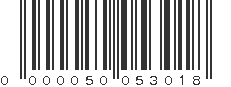 0 000050 053018